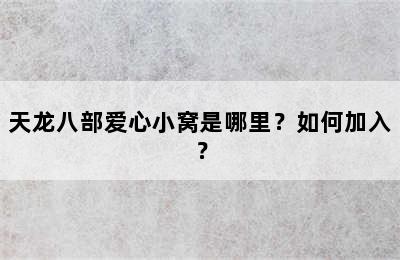 天龙八部爱心小窝是哪里？如何加入？